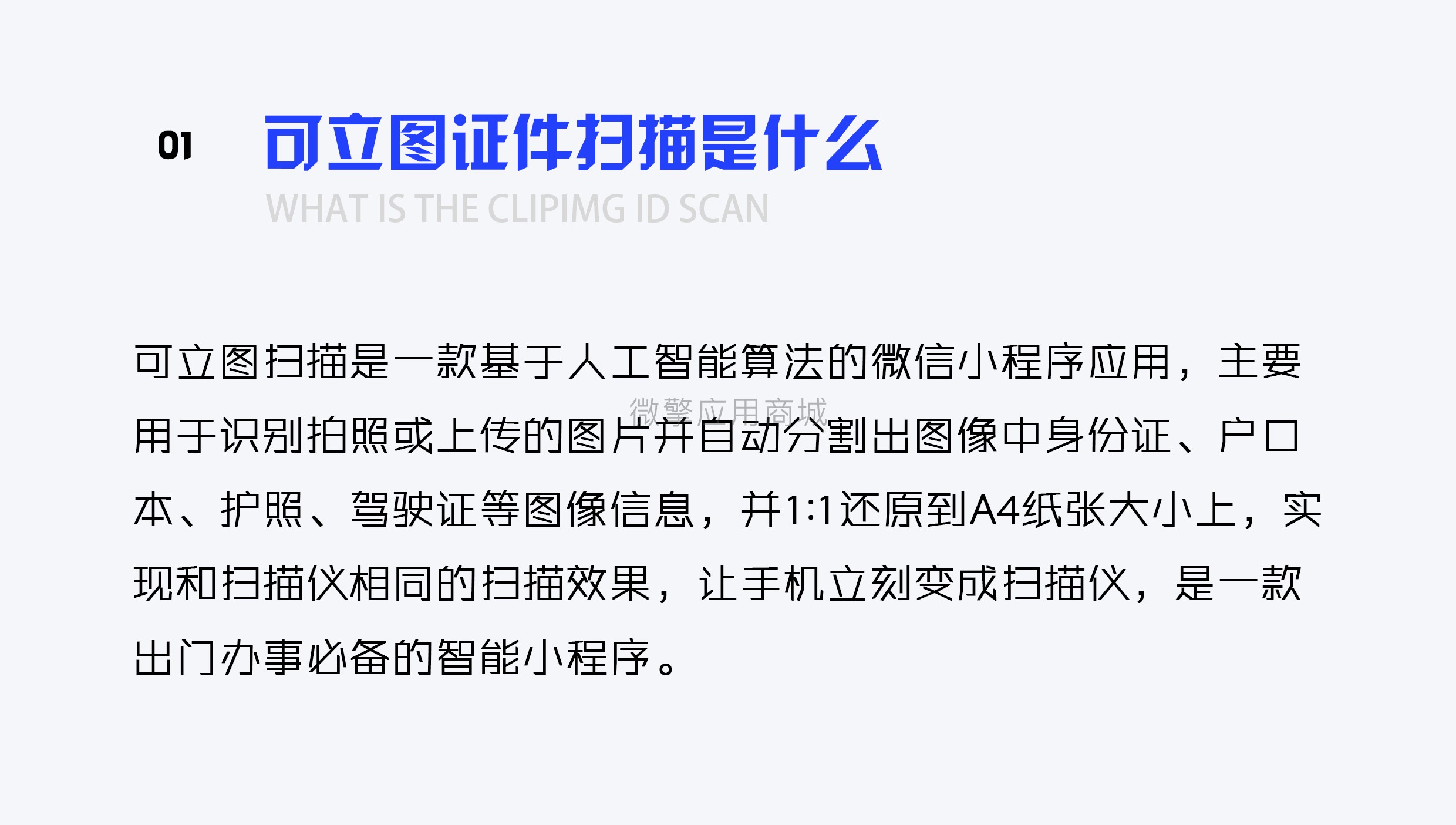 01 可立图证件扫描是什么

WHAT IS THE CLIPIMG ID SCAN

可立图扫描是一款基于人工智能算法的微信小程序应用，主要用于识别拍照或上传的图片并自动分割出图像中身份证、户口本、护照、驾驶证等图像信息，并1:1还原到A4纸张大小上，实现和扫描仪相同的扫描效果，让手机立刻变成扫描仪，是一款出门办事必备的智能小程序。

微擎应用商城